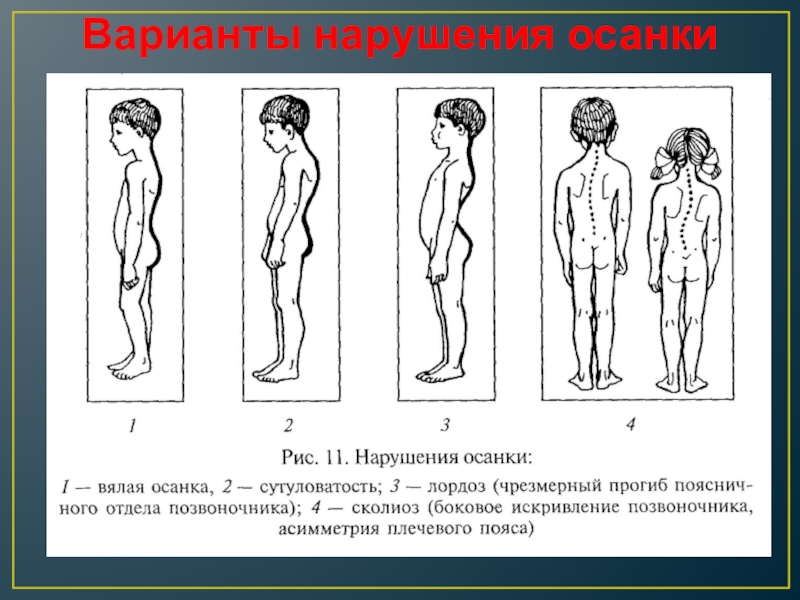 Варианты нарушения осанки

1

2

3

4

Рис. 11. Нарушения осанки:

1 — вялая осанка, 2 — сутуловатость; 3 — лордоз (чрезмерный прогиб поясничного отдела позвоночника); 4 — сколиоз (боковое искривление позвоночника, асимметрия плечевого пояса)